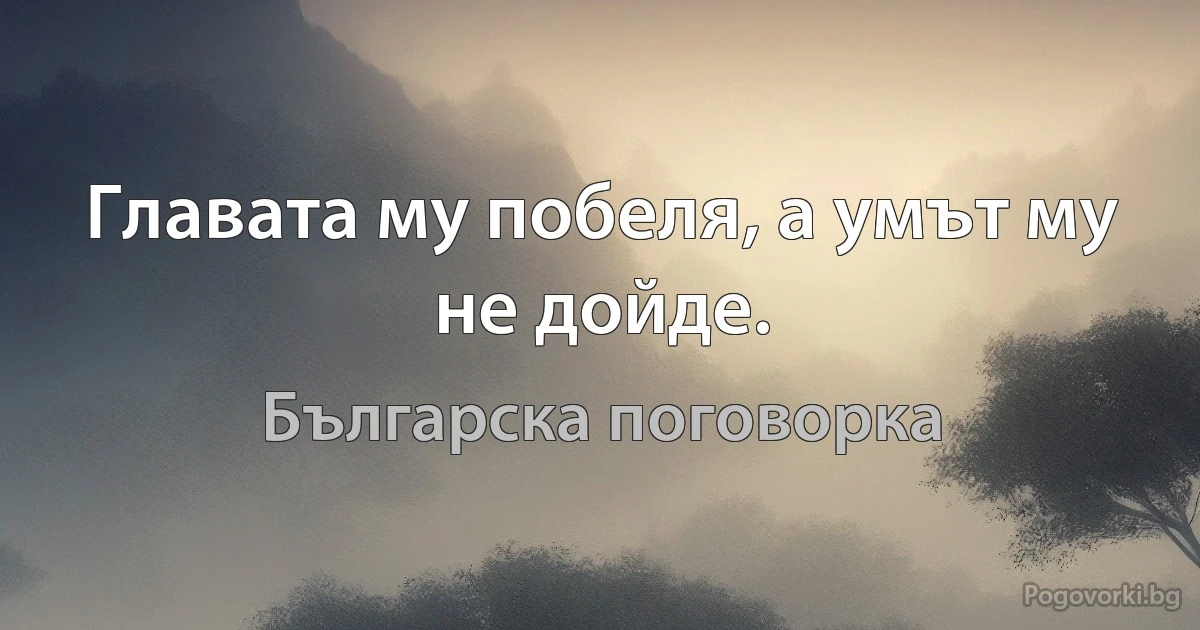 Главата му побеля, а умът му не дойде.

Българска поговорка

Pogovorki.bg